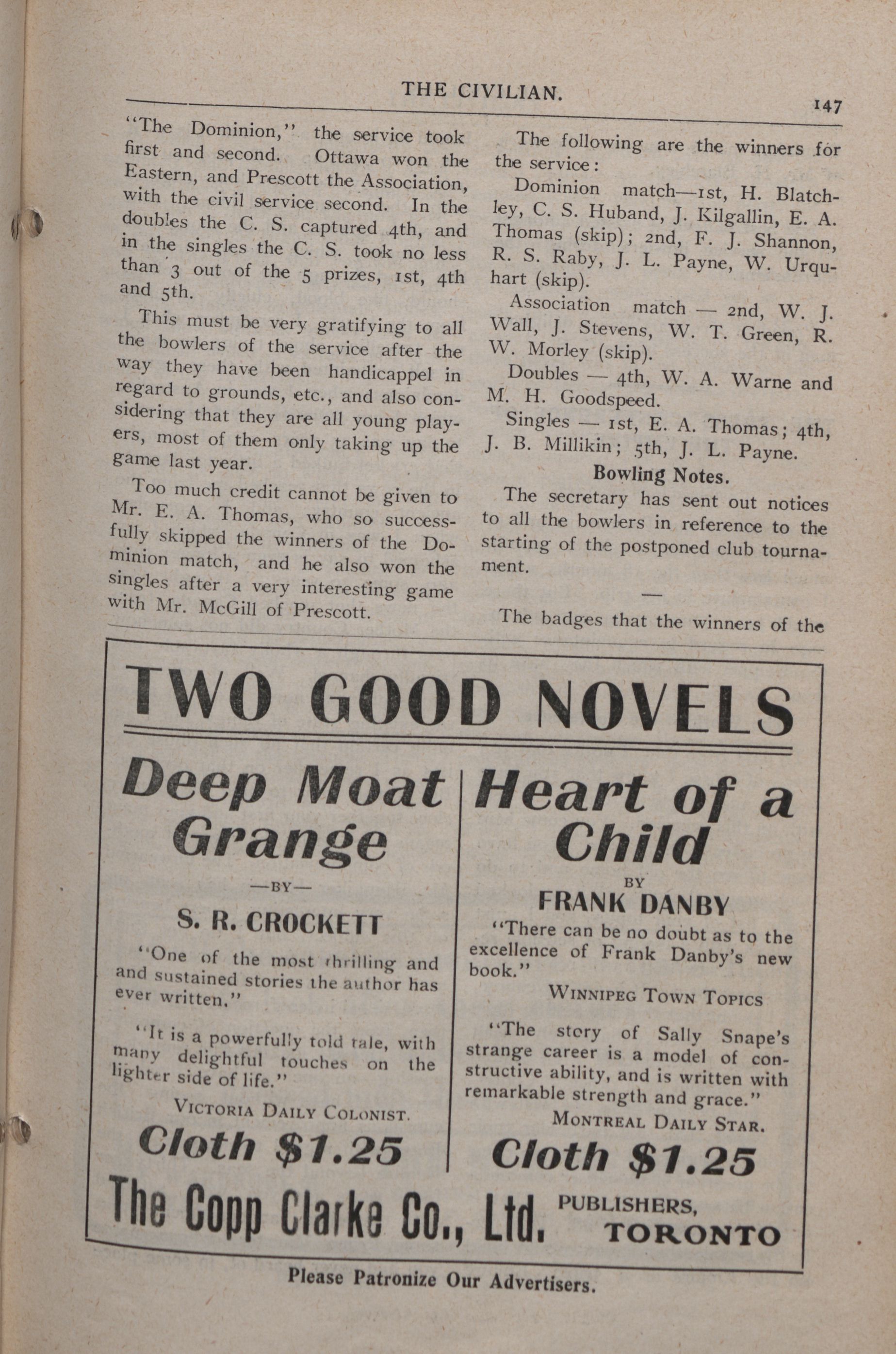 THE CIVILIAN.

147

"The Dominion," the service took first and second. Ottawa won the Eastern, and Prescott the Association, with the civil service second. In the doubles the C. S. captured 4th, and in the singles the C. S. took no less than 3 out of the 5 prizes, 1st, 4th and 5th.

This must be very gratifying to all the bowlers of the service after the way they have been handicappel in regard to grounds, etc., and also considering that they are all young players, most of them only taking up the game last year.

Too much credit cannot be given to Mr. E. A. Thomas, who so successfully skipped the winners of the Dominion match, and he also won the singles after a very interesting game with Mr. McGill of Prescott.

The following are the winners for the service:

Dominion match—1st, H. Blatchley, C. S. Huband, J. Kilgallin, E. A. Thomas (skip); 2nd, F. J. Shannon, R. S. Raby, J. L. Payne, W. Urquhart (skip).

Association match — 2nd, W. J. Wall, J. Stevens, W. T. Green, R. W. Morley (skip).

Doubles — 4th, W. A. Warne and M. H. Goodspeed.

Singles — 1st, E. A. Thomas; 4th, J. B. Millikin; 5th, J. L. Payne.

Bowling Notes.

The secretary has sent out notices to all the bowlers in reference to the starting of the postponed club tournament.

—

The badges that the winners of the

TWO GOOD NOVELS

Deep Moat Grange

—BY—

S. R. CROCKETT

"One of the most thrilling and and sustained stories the author has ever written."

"It is a powerfully told tale, with many delightful touches on the lighter side of life."

VICTORIA DAILY COLONIST.

Cloth $1.25

Heart of a Child

BY

FRANK DANBY

"There can be no doubt as to the excellence of Frank Danby's new book."

WINNIPEG TOWN TOPICS

"The story of Sally Snape's strange career is a model of constructive ability, and is written with remarkable strength and grace."

MONTREAL DAILY STAR.

Cloth $1.25

The Copp Clarke Co., Ltd. PUBLISHERS, TORONTO

Please Patronize Our Advertisers.